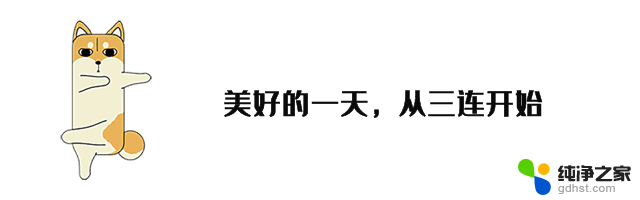 美好的一天，从三连开始

纯净之家
gdhst.com